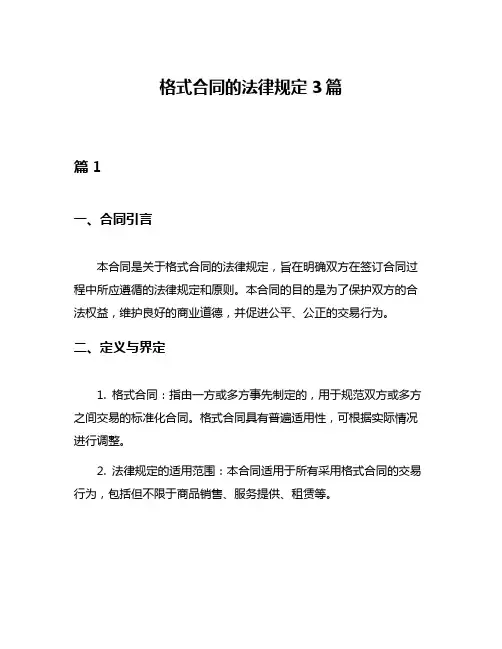 格式合同的法律规定 3 篇

篇 1

一、合同引言

本合同是关于格式合同的法律规定，旨在明确双方在签订合同过程中所应遵循的法律规定和原则。本合同的目的是为了保护双方的合法权益，维护良好的商业道德，并促进公平、公正的交易行为。

二、定义与界定

1. 格式合同：指由一方或多方事先制定的，用于规范双方或多方之间交易的标准化合同。格式合同具有普遍适用性，可根据实际情况进行调整。

2. 法律规定的适用范围：本合同适用于所有采用格式合同的交易行为，包括但不限于商品销售、服务提供、租赁等。